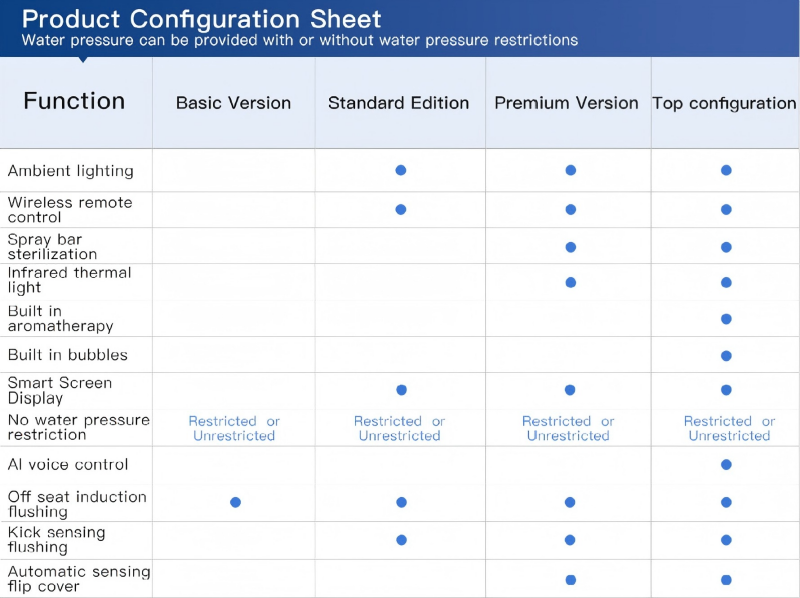 Product Configuration Sheet
Water pressure can be provided with or without water pressure restrictions

| Function | Basic Version | Standard Edition | Premium Version | Top configuration |
|---|---|---|---|---|
| Ambient lighting | | ● | ● | ● |
| Wireless remote control | | ● | ● | ● |
| Spray bar sterilization | | | ● | ● |
| Infrared thermal light | | | ● | ● |
| Built in aromatherapy | | | | ● |
| Built in bubbles | | | | ● |
| Smart Screen Display | | ● | ● | ● |
| No water pressure restriction | Restricted or Unrestricted | Restricted or Unrestricted | Restricted or Unrestricted | Restricted or Unrestricted |
| AI voice control | | | | ● |
| Off seat induction flushing | ● | ● | ● | ● |
| Kick sensing flushing | | ● | ● | ● |
| Automatic sensing flip cover | | | ● | ● |